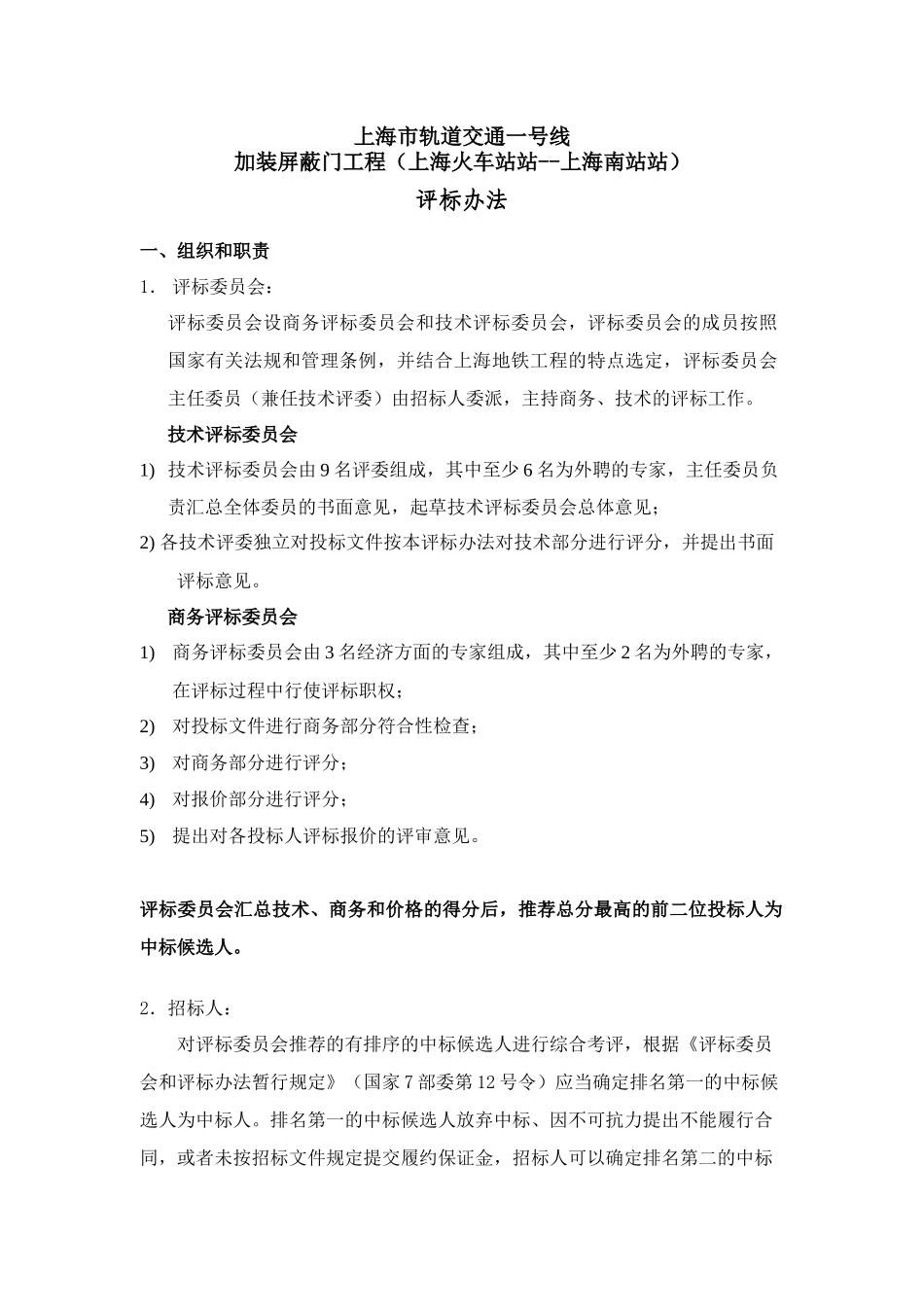 上海市轨道交通一号线
加装屏蔽门工程（上海火车站站--上海南站站）

评标办法

一、组织和职责

1． 评标委员会：

评标委员会设商务评标委员会和技术评标委员会，评标委员会的成员按照国家有关法规和管理条例，并结合上海地铁工程的特点选定，评标委员会主任委员（兼任技术评委）由招标人委派，主持商务、技术的评标工作。

技术评标委员会

1) 技术评标委员会由 9 名评委组成，其中至少 6 名为外聘的专家，主任委员负责汇总全体委员的书面意见，起草技术评标委员会总体意见；

2) 各技术评委独立对投标文件按本评标办法对技术部分进行评分，并提出书面评标意见。

商务评标委员会

1) 商务评标委员会由 3 名经济方面的专家组成，其中至少 2 名为外聘的专家，在评标过程中行使评标职权；

2) 对投标文件进行商务部分符合性检查；

3) 对商务部分进行评分；

4) 对报价部分进行评分；

5) 提出对各投标人评标报价的评审意见。

评标委员会汇总技术、商务和价格的得分后，推荐总分最高的前二位投标人为中标候选人。

2．招标人：

对评标委员会推荐的有排序的中标候选人进行综合考评，根据《评标委员会和评标办法暂行规定》（国家 7 部委第 12 号令）应当确定排名第一的中标候选人为中标人。排名第一的中标候选人放弃中标、因不可抗力提出不能履行合同，或者未按招标文件规定提交履约保证金，招标人可以确定排名第二的中标